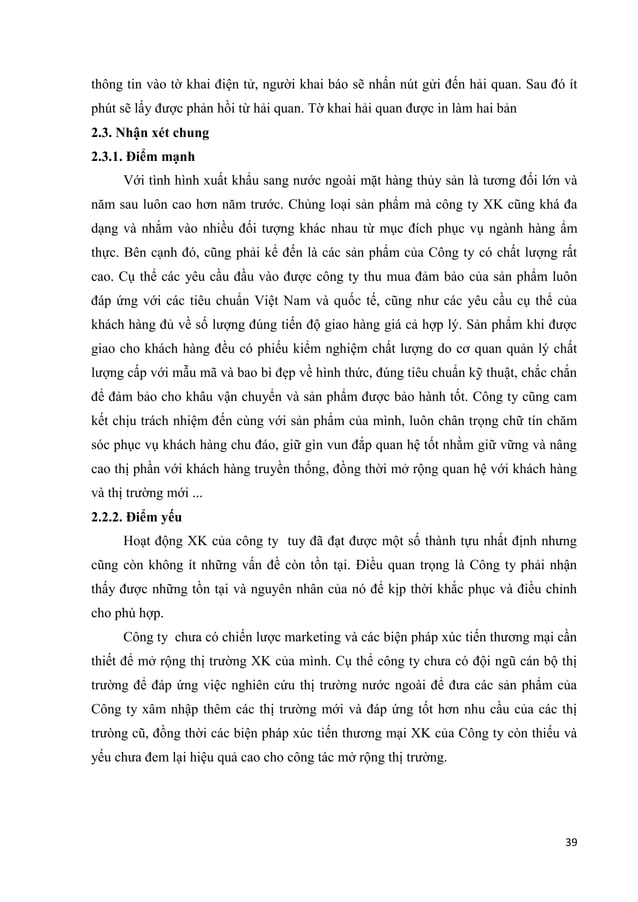 thông tin vào tờ khai điện tử, người khai báo sẽ nhấn nút gửi đến hải quan. Sau đó ít phút sẽ lấy được phản hồi từ hải quan. Tờ khai hải quan được in làm hai bản

2.3. Nhận xét chung

2.3.1. Điểm mạnh

Với tình hình xuất khẩu sang nước ngoài mặt hàng thủy sản là tương đối lớn và năm sau luôn cao hơn năm trước. Chủng loại sản phẩm mà công ty XK cũng khá đa dạng và nhắm vào nhiều đối tượng khác nhau từ mục đích phục vụ ngành hàng ẩm thực. Bên cạnh đó, cũng phải kể đến là các sản phẩm của Công ty có chất lượng rất cao. Cụ thể các yêu cầu đầu vào được công ty thu mua đảm bảo của sản phẩm luôn đáp ứng với các tiêu chuẩn Việt Nam và quốc tế, cũng như các yêu cầu cụ thể của khách hàng đủ về số lượng đúng tiến độ giao hàng giá cả hợp lý. Sản phẩm khi được giao cho khách hàng đều có phiếu kiểm nghiệm chất lượng do cơ quan quản lý chất lượng cấp với mẫu mã và bao bì đẹp về hình thức, đúng tiêu chuẩn kỹ thuật, chắc chắn để đảm bảo cho khâu vận chuyển và sản phẩm được bảo hành tốt. Công ty cũng cam kết chịu trách nhiệm đến cùng với sản phẩm của mình, luôn chân trọng chữ tín chăm sóc phục vụ khách hàng chu đáo, giữ gìn vun đắp quan hệ tốt nhằm giữ vững và nâng cao thị phần với khách hàng truyền thống, đồng thời mở rộng quan hệ với khách hàng và thị trường mới ...

2.2.2. Điểm yếu

Hoạt động XK của công ty tuy đã đạt được một số thành tựu nhất định nhưng cũng còn không ít những vấn đề còn tồn tại. Điều quan trọng là Công ty phải nhận thấy được những tồn tại và nguyên nhân của nó để kịp thời khắc phục và điều chỉnh cho phù hợp.

Công ty chưa có chiến lược marketing và các biện pháp xúc tiến thương mại cần thiết để mở rộng thị trường XK của mình. Cụ thể công ty chưa có đội ngũ cán bộ thị trường để đáp ứng việc nghiên cứu thị trường nước ngoài để đưa các sản phẩm của Công ty xâm nhập thêm các thị trường mới và đáp ứng tốt hơn nhu cầu của các thị trường cũ, đồng thời các biện pháp xúc tiến thương mại XK của Công ty còn thiếu và yếu chưa đem lại hiệu quả cao cho công tác mở rộng thị trường.

39